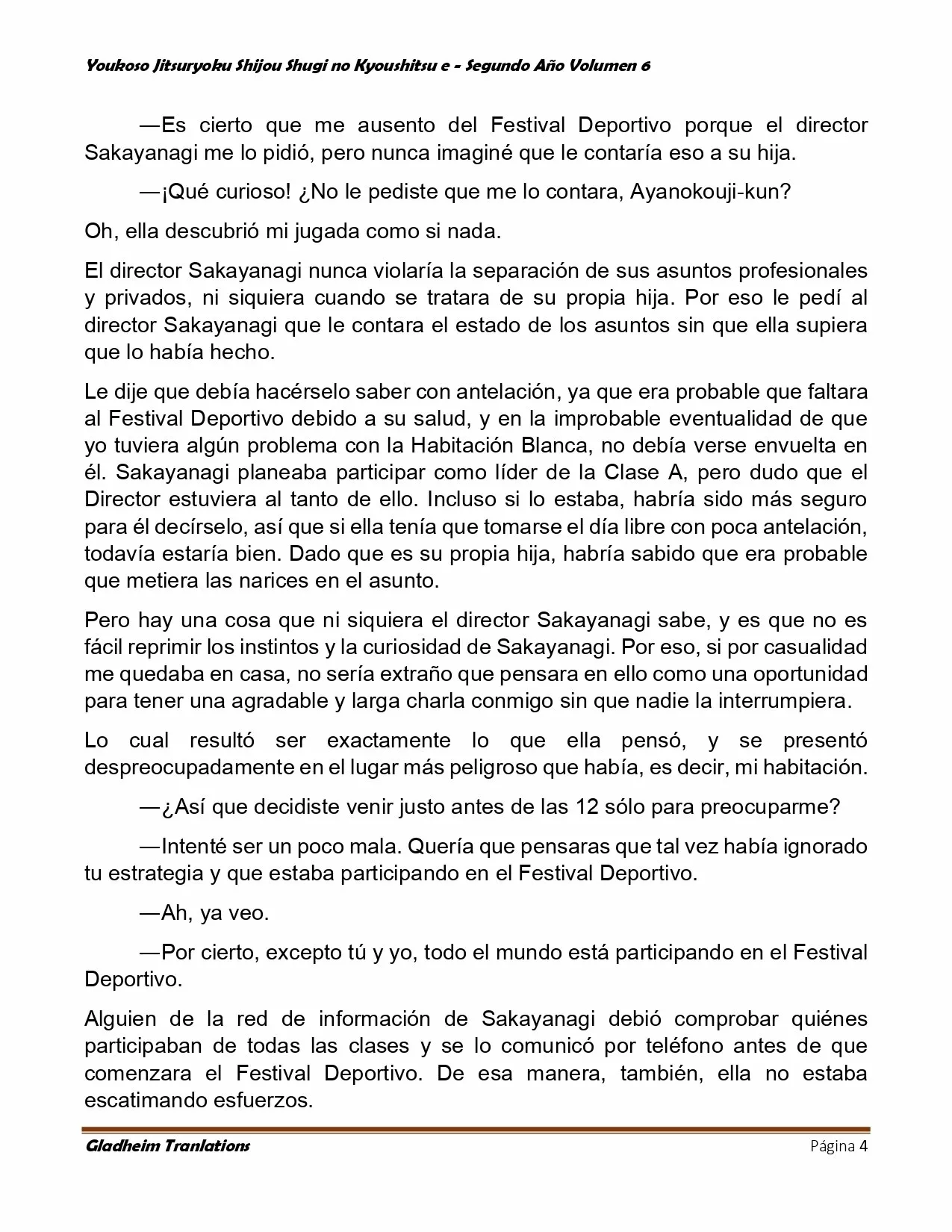 Youkoso Jitsuryoku Shijou Shugi no Kyoushitsu e - Segundo Año Volumen 6

—Es cierto que me ausento del Festival Deportivo porque el director Sakayanagi me lo pidió, pero nunca imaginé que le contaría eso a su hija.

—¡Qué curioso! ¿No le pediste que me lo contara, Ayanokouji-kun?

Oh, ella descubrió mi jugada como si nada.

El director Sakayanagi nunca violaría la separación de sus asuntos profesionales y privados, ni siquiera cuando se tratara de su propia hija. Por eso le pedí al director Sakayanagi que le contara el estado de los asuntos sin que ella supiera que lo había hecho.

Le dije que debía hacérselo saber con antelación, ya que era probable que faltara al Festival Deportivo debido a su salud, y en la improbable eventualidad de que yo tuviera algún problema con la Habitación Blanca, no debía verse envuelta en él. Sakayanagi planeaba participar como líder de la Clase A, pero dudo que el Director estuviera al tanto de ello. Incluso si lo estaba, habría sido más seguro para él decírselo, así que si ella tenía que tomarse el día libre con poca antelación, todavía estaría bien. Dado que es su propia hija, habría sabido que era probable que metiera las narices en el asunto.

Pero hay una cosa que ni siquiera el director Sakayanagi sabe, y es que no es fácil reprimir los instintos y la curiosidad de Sakayanagi. Por eso, si por casualidad me quedaba en casa, no sería extraño que pensara en ello como una oportunidad para tener una agradable y larga charla conmigo sin que nadie la interrumpiera.

Lo cual resultó ser exactamente lo que ella pensó, y se presentó despreocupadamente en el lugar más peligroso que había, es decir, mi habitación.

—¿Así que decidiste venir justo antes de las 12 sólo para preocuparme?

—Intenté ser un poco mala. Quería que pensaras que tal vez había ignorado tu estrategia y que estaba participando en el Festival Deportivo.

—Ah, ya veo.

—Por cierto, excepto tú y yo, todo el mundo está participando en el Festival Deportivo.

Alguien de la red de información de Sakayanagi debió comprobar quiénes participaban de todas las clases y se lo comunicó por teléfono antes de que comenzara el Festival Deportivo. De esa manera, también, ella no estaba escatimando esfuerzos.

Gladheim Tranlations Página 4